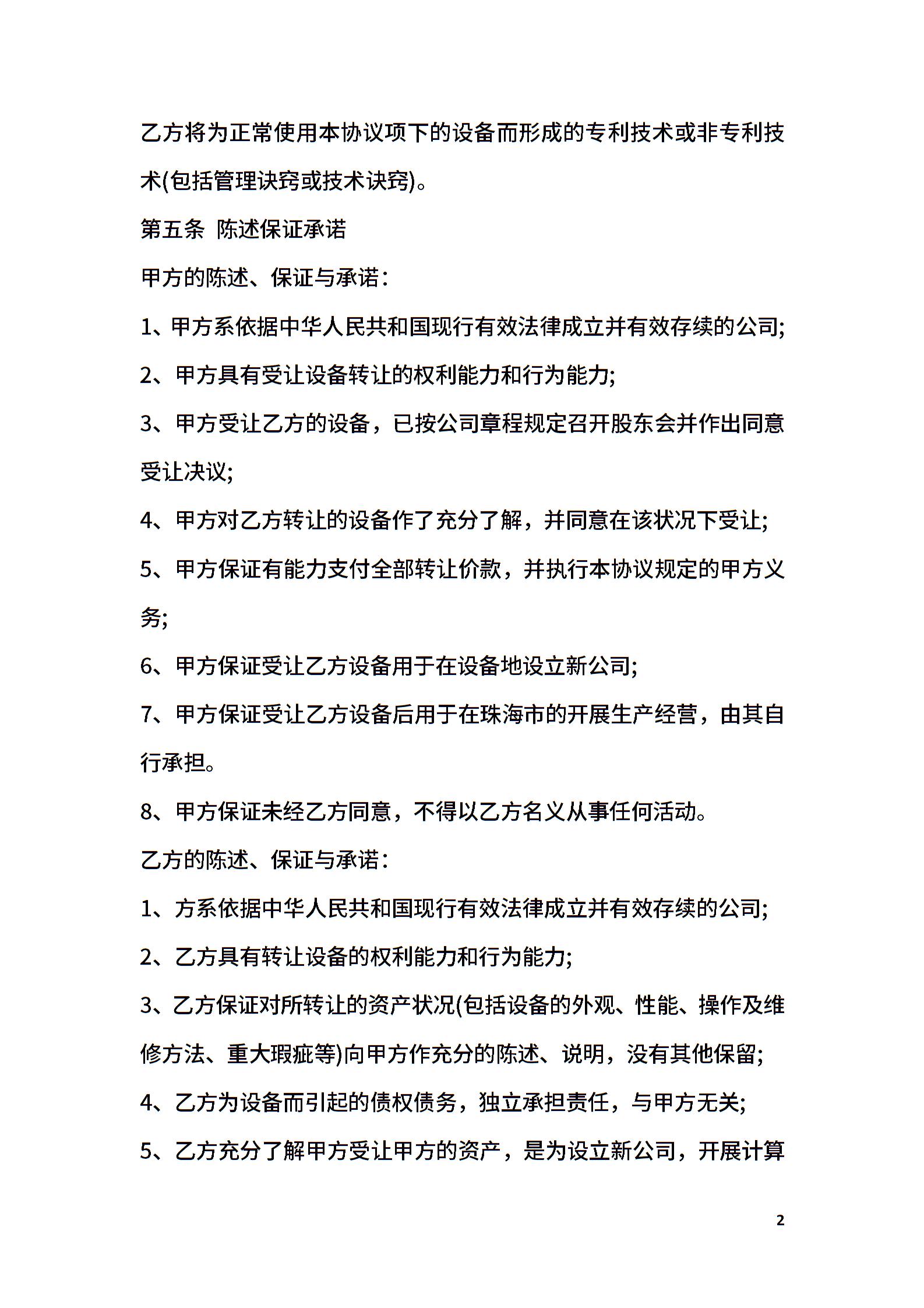 乙方将为正常使用本协议项下的设备而形成的专利技术或非专利技术(包括管理诀窍或技术诀窍)。

第五条 陈述保证承诺

甲方的陈述、保证与承诺：

1、甲方系依据中华人民共和国现行有效法律成立并有效存续的公司;

2、甲方具有受让设备转让的权利能力和行为能力;

3、甲方受让乙方的设备，已按公司章程规定召开股东会并作出同意受让决议;

4、甲方对乙方转让的设备作了充分了解，并同意在该状况下受让;

5、甲方保证有能力支付全部转让价款，并执行本协议规定的甲方义务;

6、甲方保证受让乙方设备用于在设备地设立新公司;

7、甲方保证受让乙方设备后用于在珠海市的开展生产经营，由其自行承担。

8、甲方保证未经乙方同意，不得以乙方名义从事任何活动。

乙方的陈述、保证与承诺：

1、方系依据中华人民共和国现行有效法律成立并有效存续的公司;

2、乙方具有转让设备的权利能力和行为能力;

3、乙方保证对所转让的资产状况(包括设备的外观、性能、操作及维修方法、重大瑕疵等)向甲方作充分的陈述、说明，没有其他保留;

4、乙方为设备而引起的债权债务，独立承担责任，与甲方无关;

5、乙方充分了解甲方受让甲方的资产，是为设立新公司，开展计算

2